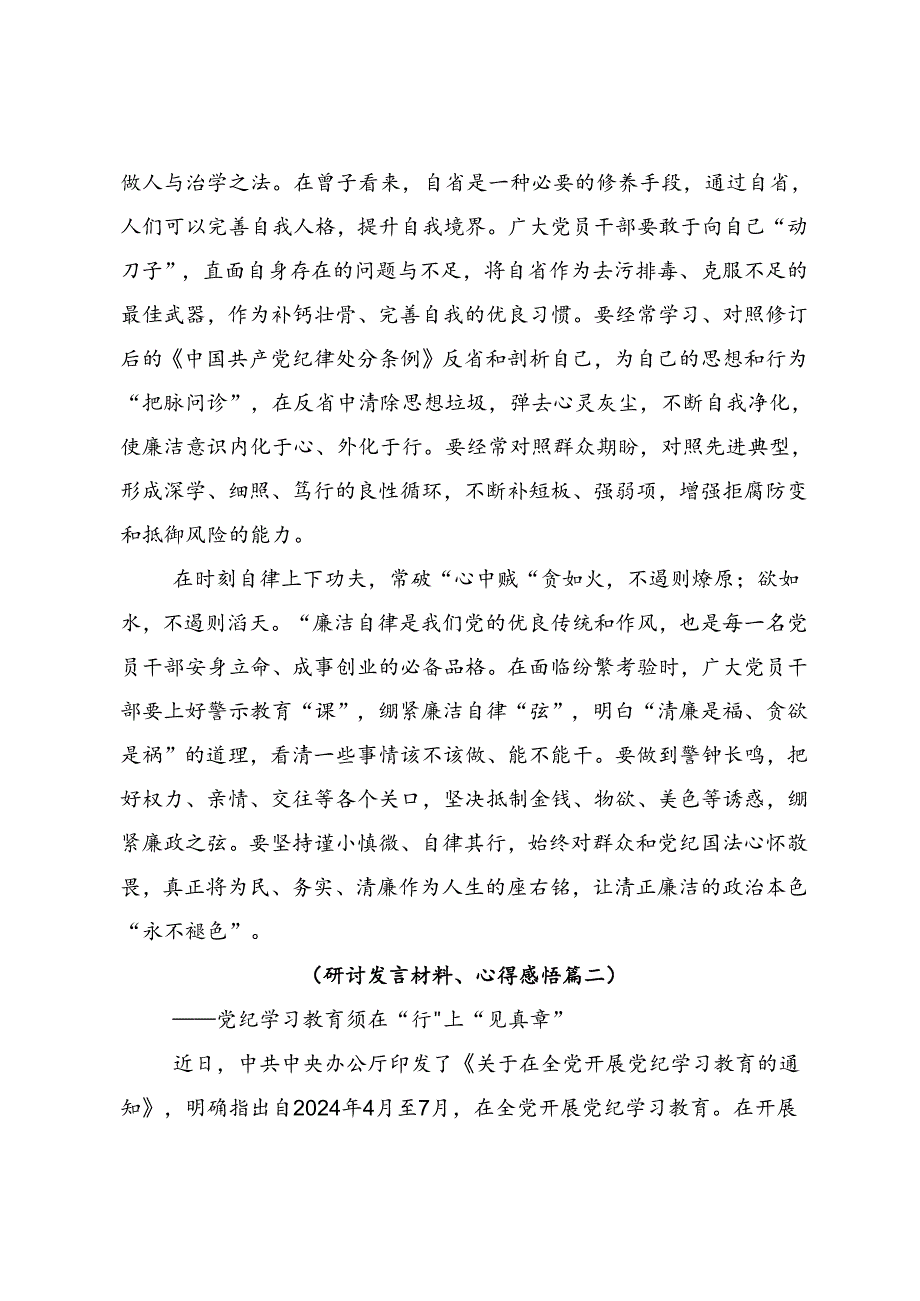 做人与治学之法。在曾子看来，自省是一种必要的修养手段，通过自省，人们可以完善自我人格，提升自我境界。广大党员干部要敢于向自己“动刀子”，直面自身存在的问题与不足，将自省作为去污排毒、克服不足的最佳武器，作为补钙壮骨、完善自我的优良习惯。要经常学习、对照修订后的《中国共产党纪律处分条例》反省和剖析自己，为自己的思想和行为“把脉问诊”，在反省中清除思想垃圾，弹去心灵灰尘，不断自我净化，使廉洁意识内化于心、外化于行。要经常对照群众期盼，对照先进典型，形成深学、细照、笃行的良性循环，不断补短板、强弱项，增强拒腐防变和抵御风险的能力。

在时刻自律上下功夫，常破“心中贼“贪如火，不遏则燎原；欲如水，不遏则滔天。“廉洁自律是我们党的优良传统和作风，也是每一名党员干部安身立命、成事创业的必备品格。在面临纷繁考验时，广大党员干部要上好警示教育“课”，绷紧廉洁自律“弦”，明白“清廉是福、贪欲是祸”的道理，看清一些事情该不该做、能不能干。要做到警钟长鸣，把好权力、亲情、交往等各个关口，坚决抵制金钱、物欲、美色等诱惑，绷紧廉政之弦。要坚持谨小慎微、自律其行，始终对群众和党纪国法心怀敬畏，真正将为民、务实、清廉作为人生的座右铭，让清正廉洁的政治本色“永不褪色”。

（研讨发言材料、心得感悟篇二）

——党纪学习教育须在“行"上“见真章”

近日，中共中央办公厅印发了《关于在全党开展党纪学习教育的通知》，明确指出自2024年4月至7月，在全党开展党纪学习教育。在开展